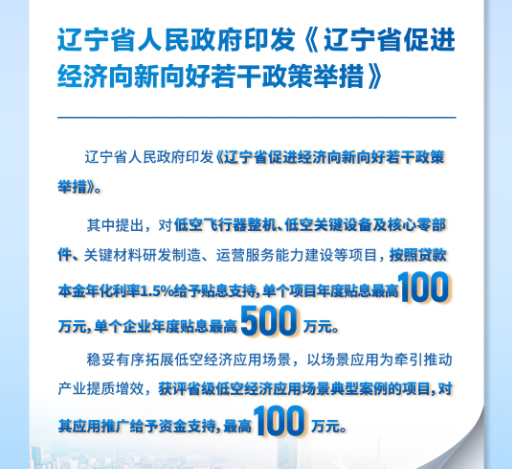 辽宁省人民政府印发《辽宁省促进经济向新向好若干政策举措》

辽宁省人民政府印发《辽宁省促进经济向新向好若干政策举措》。

其中提出，对低空飞行器整机、低空关键设备及核心零部件、关键材料研发制造、运营服务能力建设等项目，按照贷款本金年化利率1.5%给予贴息支持，单个项目年度贴息最高100万元，单个企业年度贴息最高500万元。

稳妥有序拓展低空经济应用场景，以场景应用为牵引推动产业提质增效，获评省级低空经济应用场景典型案例的项目，对其应用推广给予资金支持，最高100万元。